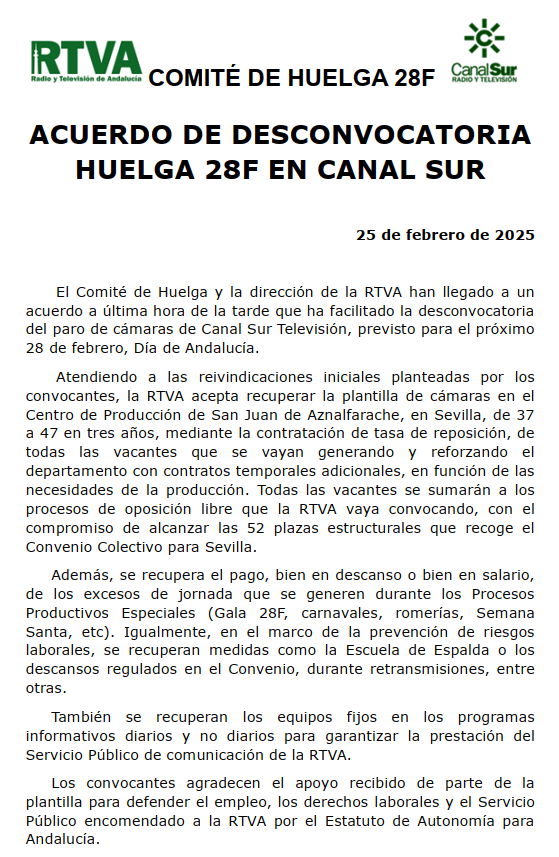 RTVA
Radio y Televisión de Andalucía

COMITÉ DE HUELGA 28F

CanalSur
RADIO Y TELEVISIÓN

ACUERDO DE DESCONVOCATORIA HUELGA 28F EN CANAL SUR

25 de febrero de 2025

El Comité de Huelga y la dirección de la RTVA han llegado a un acuerdo a última hora de la tarde que ha facilitado la desconvocatoria del paro de cámaras de Canal Sur Televisión, previsto para el próximo 28 de febrero, Día de Andalucía.

Atendiendo a las reivindicaciones iniciales planteadas por los convocantes, la RTVA acepta recuperar la plantilla de cámaras en el Centro de Producción de San Juan de Aznalfarache, en Sevilla, de 37 a 47 en tres años, mediante la contratación de tasa de reposición, de todas las vacantes que se vayan generando y reforzando el departamento con contratos temporales adicionales, en función de las necesidades de la producción. Todas las vacantes se sumarán a los procesos de oposición libre que la RTVA vaya convocando, con el compromiso de alcanzar las 52 plazas estructurales que recoge el Convenio Colectivo para Sevilla.

Además, se recupera el pago, bien en descanso o bien en salario, de los excesos de jornada que se generen durante los Procesos Productivos Especiales (Gala 28F, carnavales, romerías, Semana Santa, etc). Igualmente, en el marco de la prevención de riesgos laborales, se recuperan medidas como la Escuela de Espalda o los descansos regulados en el Convenio, durante retransmisiones, entre otras.

También se recuperan los equipos fijos en los programas informativos diarios y no diarios para garantizar la prestación del Servicio Público de comunicación de la RTVA.

Los convocantes agradecen el apoyo recibido de parte de la plantilla para defender el empleo, los derechos laborales y el Servicio Público encomendado a la RTVA por el Estatuto de Autonomía para Andalucía.